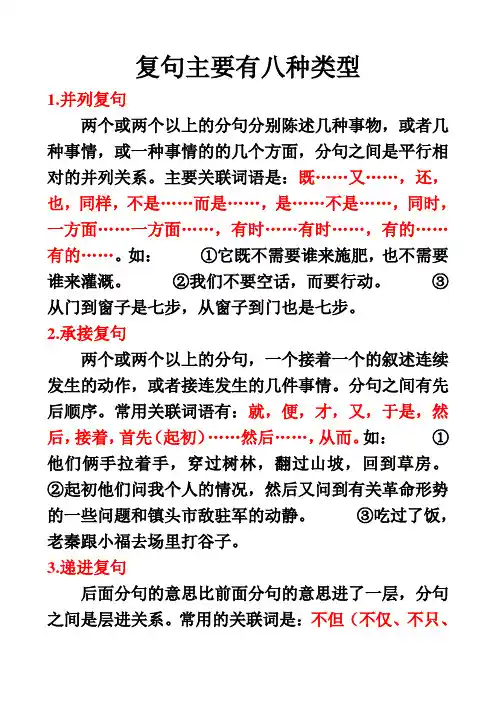 复句主要有八种类型

1.并列复句

两个或两个以上的分句分别陈述几种事物，或者几种事情，或一种事情的的几个方面，分句之间是平行相对的并列关系。主要关联词语是：既……又……，还，也，同样，不是……而是……，是……不是……，同时，一方面……一方面……，有时……有时……，有的……有的……。如：　①它既不需要谁来施肥，也不需要谁来灌溉。　②我们不要空话，而要行动。　③从门到窗子是七步，从窗子到门也是七步。

2.承接复句

两个或两个以上的分句，一个接着一个的叙述连续发生的动作，或者接连发生的几件事情。分句之间有先后顺序。常用关联词语有：就，便，才，又，于是，然后，接着，首先（起初）……然后……，从而。如：　①他们俩手拉着手，穿过树林，翻过山坡，回到草房。②起初他们问我个人的情况，然后又问到有关革命形势的一些问题和镇头市敌驻军的动静。　③吃过了饭，老秦跟小福去场里打谷子。

3.递进复句

后面分句的意思比前面分句的意思进了一层，分句之间是层进关系。常用的关联词是：不但（不仅、不只、